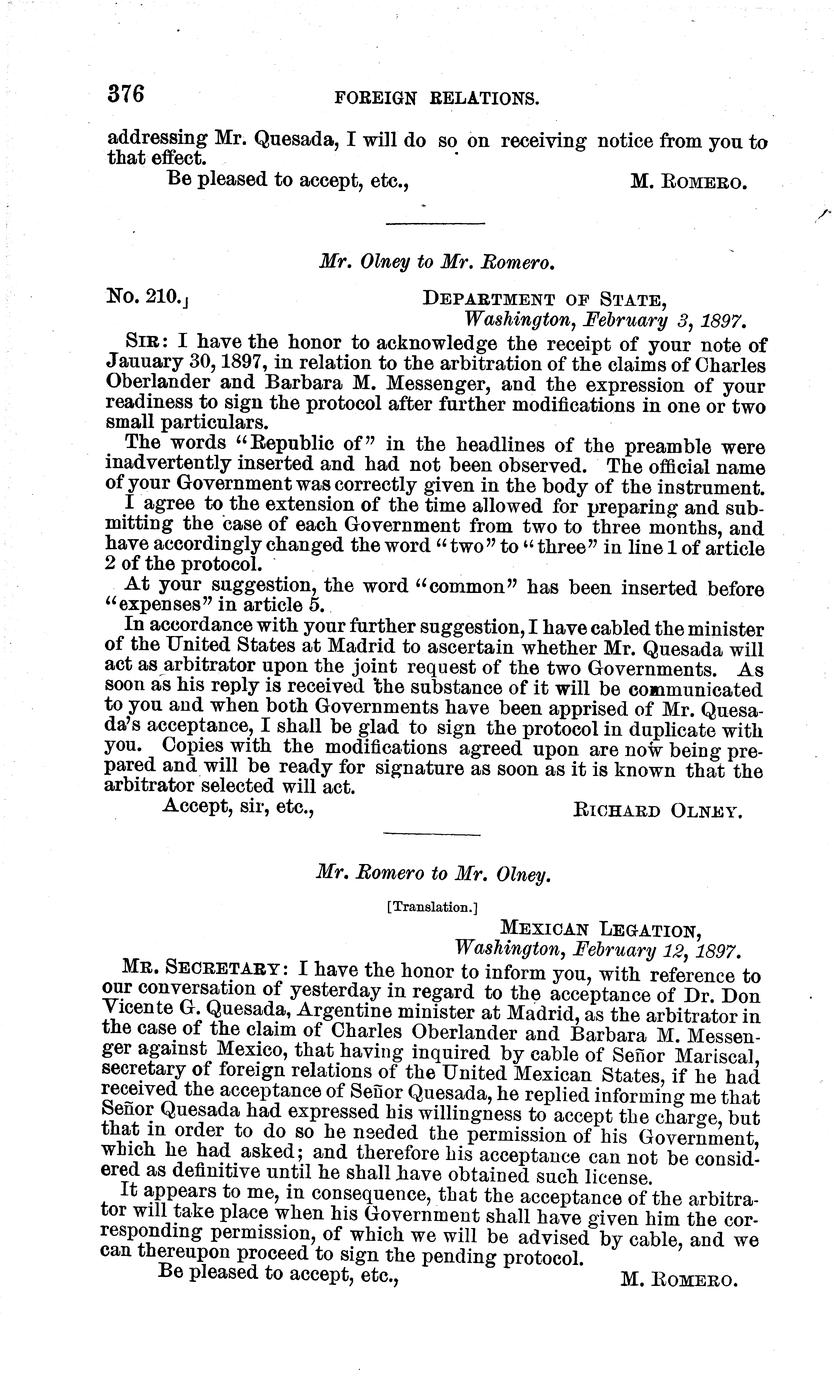 376 FOREIGN RELATIONS.

addressing Mr. Quesada, I will do so on receiving notice from you to that effect.

Be pleased to accept, etc., M. ROMERO.

Mr. Olney to Mr. Romero.

No. 210.] DEPARTMENT OF STATE, Washington, February 3, 1897.

SIR: I have the honor to acknowledge the receipt of your note of January 30, 1897, in relation to the arbitration of the claims of Charles Oberlander and Barbara M. Messenger, and the expression of your readiness to sign the protocol after further modifications in one or two small particulars.

The words "Republic of" in the headlines of the preamble were inadvertently inserted and had not been observed. The official name of your Government was correctly given in the body of the instrument.

I agree to the extension of the time allowed for preparing and submitting the case of each Government from two to three months, and have accordingly changed the word "two" to "three" in line 1 of article 2 of the protocol.

At your suggestion, the word "common" has been inserted before "expenses" in article 5.

In accordance with your further suggestion, I have cabled the minister of the United States at Madrid to ascertain whether Mr. Quesada will act as arbitrator upon the joint request of the two Governments. As soon as his reply is received the substance of it will be communicated to you and when both Governments have been apprised of Mr. Quesada's acceptance, I shall be glad to sign the protocol in duplicate with you. Copies with the modifications agreed upon are now being prepared and will be ready for signature as soon as it is known that the arbitrator selected will act.

Accept, sir, etc., RICHARD OLNEY.

Mr. Romero to Mr. Olney.

[Translation.]

MEXICAN LEGATION, Washington, February 12, 1897.

MR. SECRETARY: I have the honor to inform you, with reference to our conversation of yesterday in regard to the acceptance of Dr. Don Vicente G. Quesada, Argentine minister at Madrid, as the arbitrator in the case of the claim of Charles Oberlander and Barbara M. Messenger against Mexico, that having inquired by cable of Señor Mariscal, secretary of foreign relations of the United Mexican States, if he had received the acceptance of Señor Quesada, he replied informing me that Señor Quesada had expressed his willingness to accept the charge, but that in order to do so he needed the permission of his Government, which he had asked; and therefore his acceptance can not be considered as definitive until he shall have obtained such license.

It appears to me, in consequence, that the acceptance of the arbitrator will take place when his Government shall have given him the corresponding permission, of which we will be advised by cable, and we can thereupon proceed to sign the pending protocol.

Be pleased to accept, etc., M. ROMERO.